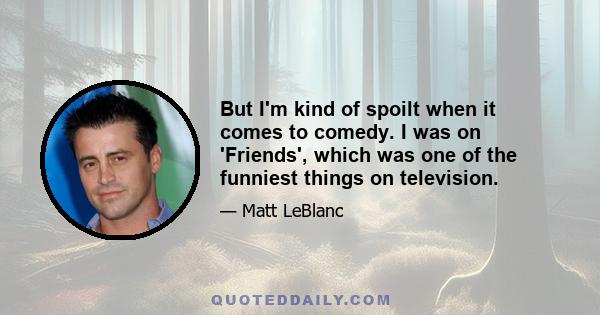 But I'm kind of spoilt when it comes to comedy. I was on 'Friends', which was one of the funniest things on television.

— Matt LeBlanc

QUOTEDDAILY.COM